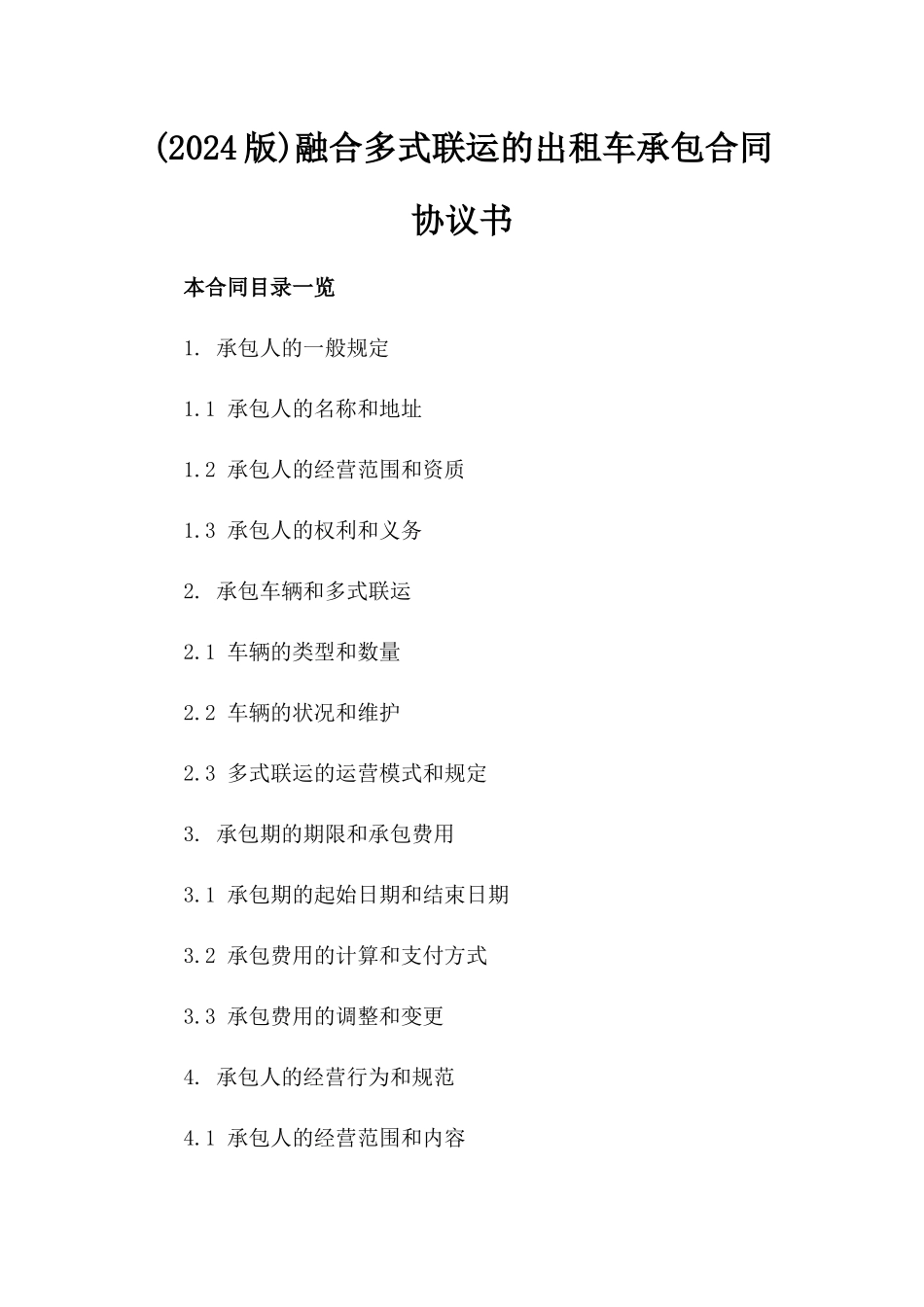 (2024版)融合多式联运的出租车承包合同协议书

本合同目录一览

1. 承包人的一般规定

1.1 承包人的名称和地址

1.2 承包人的经营范围和资质

1.3 承包人的权利和义务

2. 承包车辆和多式联运

2.1 车辆的类型和数量

2.2 车辆的状况和维护

2.3 多式联运的运营模式和规定

3. 承包期的期限和承包费用

3.1 承包期的起始日期和结束日期

3.2 承包费用的计算和支付方式

3.3 承包费用的调整和变更

4. 承包人的经营行为和规范

4.1 承包人的经营范围和内容